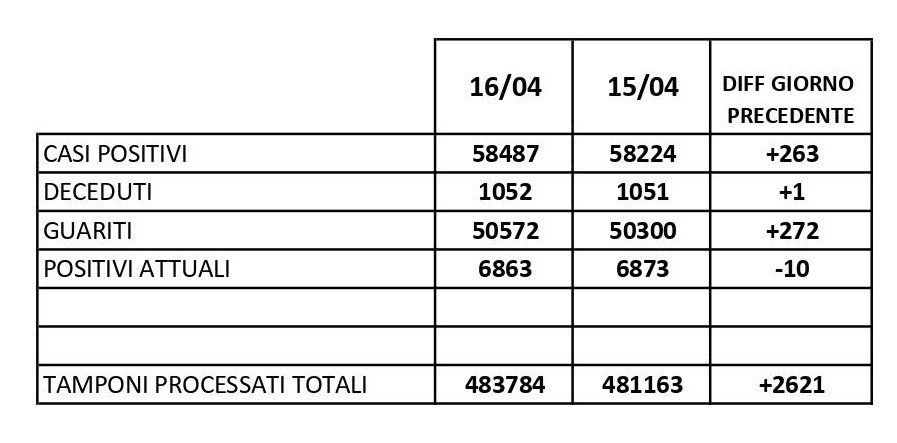 |  | 16/04 | 15/04 | DIFF GIORNO PRECEDENTE |
|---|---|---|---|
| CASI POSITIVI | 58487 | 58224 | +263 |
| DECEDUTI | 1052 | 1051 | +1 |
| GUARITI | 50572 | 50300 | +272 |
| POSITIVI ATTUALI | 6863 | 6873 | -10 |
|  |  |  |  |
|  |  |  |  |
| TAMPONI PROCESSATI TOTALI | 483784 | 481163 | +2621 |